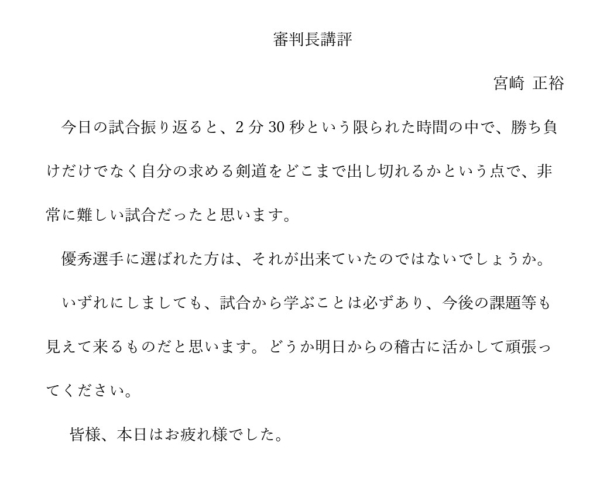 審判長講評

宮崎 正裕

今日の試合振り返ると、2分30秒という限られた時間の中で、勝ち負けだけでなく自分の求める剣道をどこまで出し切れるかという点で、非常に難しい試合だったと思います。

優秀選手に選ばれた方は、それが出来ていたのではないでしょうか。

いずれにしましても、試合から学ぶことは必ずあり、今後の課題等も見えて来るものだと思います。どうか明日からの稽古に活かして頑張ってください。

皆様、本日はお疲れ様でした。